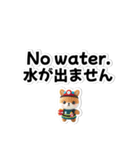 No water.
水が出ません